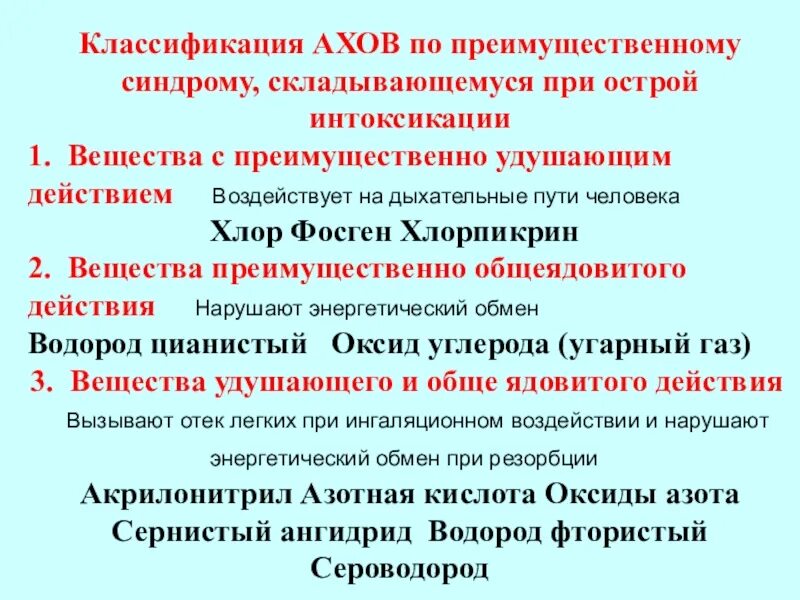 Классификация АХОВ по преимущественному синдрому, складывающемуся при острой интоксикации

1. Вещества с преимущественно удушающим действием Воздействует на дыхательные пути человека

Хлор Фосген Хлорпикрин

2. Вещества преимущественно общеядовитого действия Нарушают энергетический обмен

Водород цианистый Оксид углерода (угарный газ)

3. Вещества удушающего и обще ядовитого действия

Вызывают отек легких при ингаляционном воздействии и нарушают энергетический обмен при резорбции

Акрилонитрил Азотная кислота Оксиды азота Сернистый ангидрид Водород фтористый Сероводород